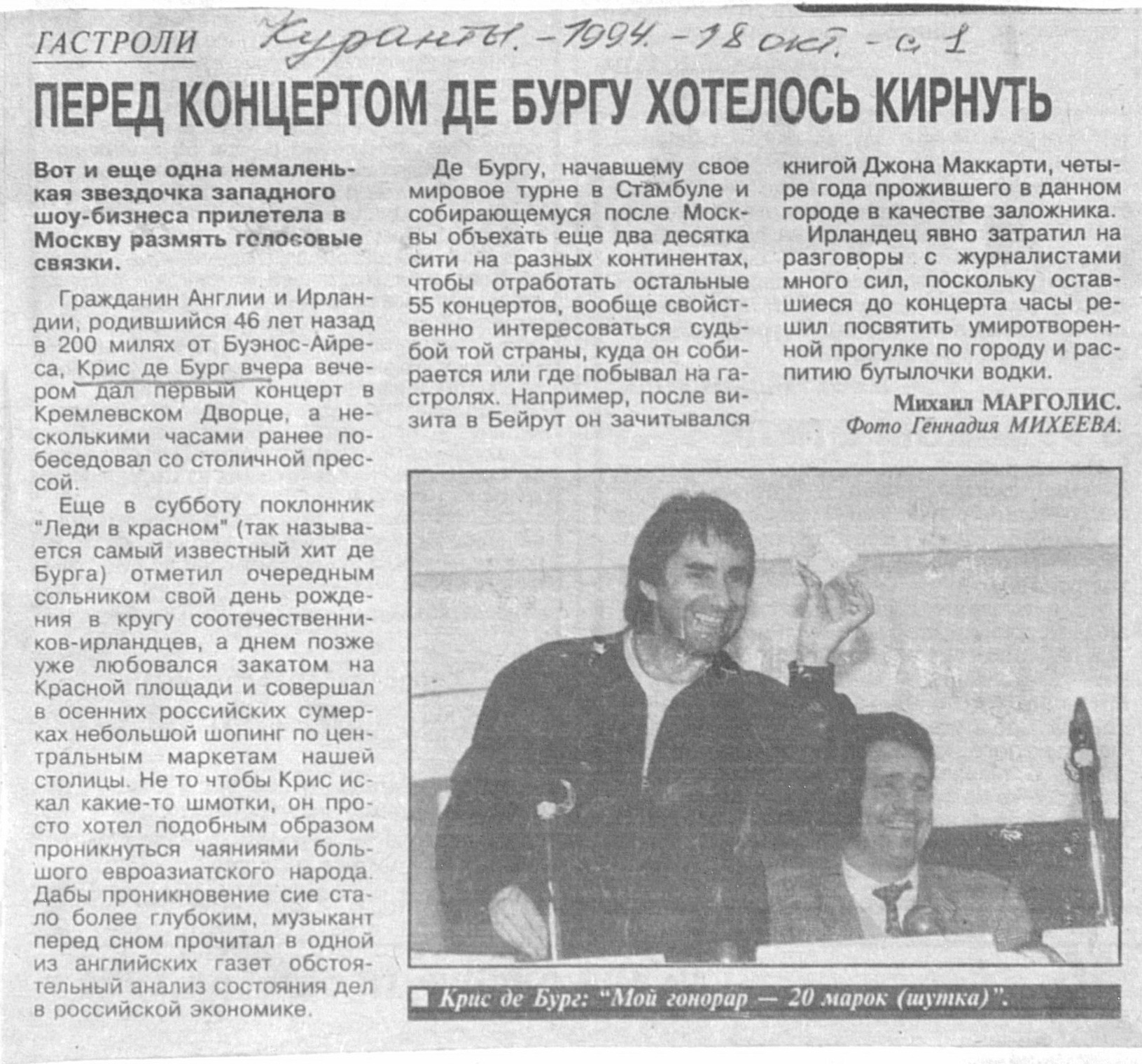 ГАСТРОЛИ Куранты. - 1994. - 18 окт. - с. 1

ПЕРЕД КОНЦЕРТОМ ДЕ БУРГУ ХОТЕЛОСЬ КИРНУТЬ

Вот и еще одна немаленькая звездочка западного шоу-бизнеса прилетела в Москву размять голосовые связки.

Гражданин Англии и Ирландии, родившийся 46 лет назад в 200 милях от Буэнос-Айреса, Крис де Бург вчера вечером дал первый концерт в Кремлевском Дворце, а несколькими часами ранее побеседовал со столичной прессой.

Еще в субботу поклонник "Леди в красном" (так называется самый известный хит де Бурга) отметил очередным сольником свой день рождения в кругу соотечественников-ирландцев, а днем позже уже любовался закатом на Красной площади и совершал в осенних российских сумерках небольшой шопинг по центральным маркетам нашей столицы. Не то чтобы Крис искал какие-то шмотки, он просто хотел подобным образом проникнуться чаяниями большого евроазиатского народа. Дабы проникновение сие стало более глубоким, музыкант перед сном прочитал в одной из английских газет обстоятельный анализ состояния дел в российской экономике.

Де Бургу, начавшему свое мировое турне в Стамбуле и собирающемуся после Москвы объехать еще два десятка сити на разных континентах, чтобы отработать остальные 55 концертов, вообще свойственно интересоваться судьбой той страны, куда он собирается или где побывал на гастролях. Например, после визита в Бейрут он зачитывался книгой Джона Маккарти, четыре года прожившего в данном городе в качестве заложника.

Ирландец явно затратил на разговоры с журналистами много сил, поскольку оставшиеся до концерта часы решил посвятить умиротворенной прогулке по городу и распитию бутылочки водки.

Михаил МАРГОЛИС.
Фото Геннадия МИХЕЕВА.

Крис де Бург: "Мой гонорар — 20 марок (шутка)".